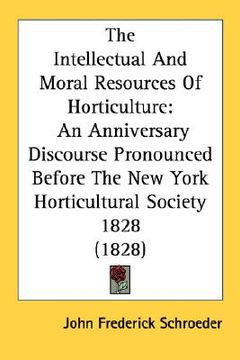 The Intellectual And Moral Resources Of Horticulture: An Anniversary Discourse Pronounced Before The New York Horticultural Society 1828 (1828)

John Frederick Schroeder